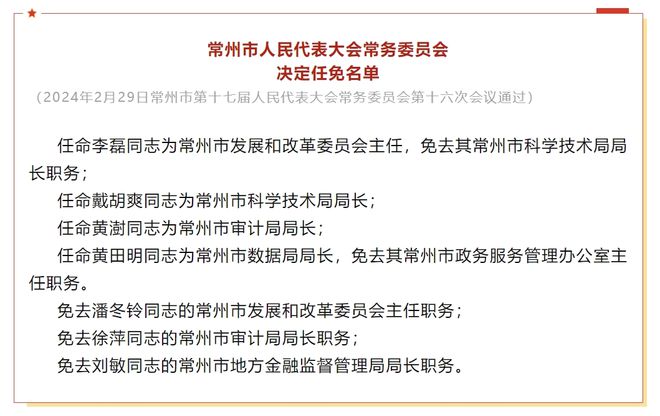 常州市人民代表大会常务委员会
决定任免名单
（2024年2月29日常州市第十七届人民代表大会常务委员会第十六次会议通过）

任命李磊同志为常州市发展和改革委员会主任，免去其常州市科学技术局局长职务；

任命戴胡爽同志为常州市科学技术局局长；

任命黄澍同志为常州市审计局局长；

任命黄田明同志为常州市数据局局长，免去其常州市政务服务管理办公室主任职务。

免去潘冬铃同志的常州市发展和改革委员会主任职务；

免去徐萍同志的常州市审计局局长职务；

免去刘敏同志的常州市地方金融监督管理局局长职务。